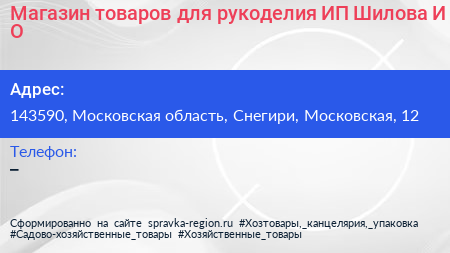 Магазин товаров для рукоделия ИП Шилова И О

Адрес:

143590, Московская область, Снегири, Московская, 12

Телефон:

–

Сформированно на сайте spravka-region.ru #Хозтовары,_канцелярия,_упаковка #Садово-хозяйственные_товары #Хозяйственные_товары